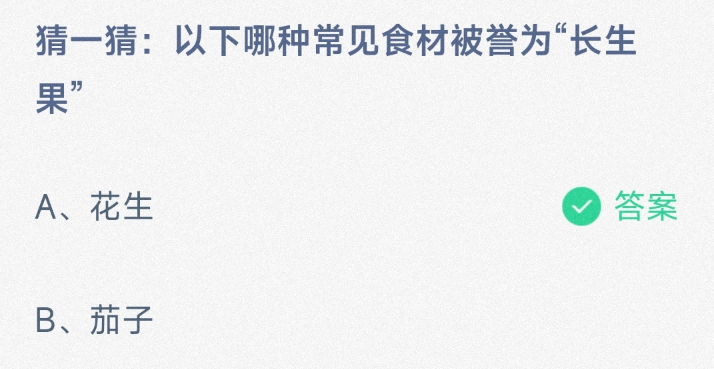 猜一猜：以下哪种常见食材被誉为“长生果”

A、花生

答案

B、茄子